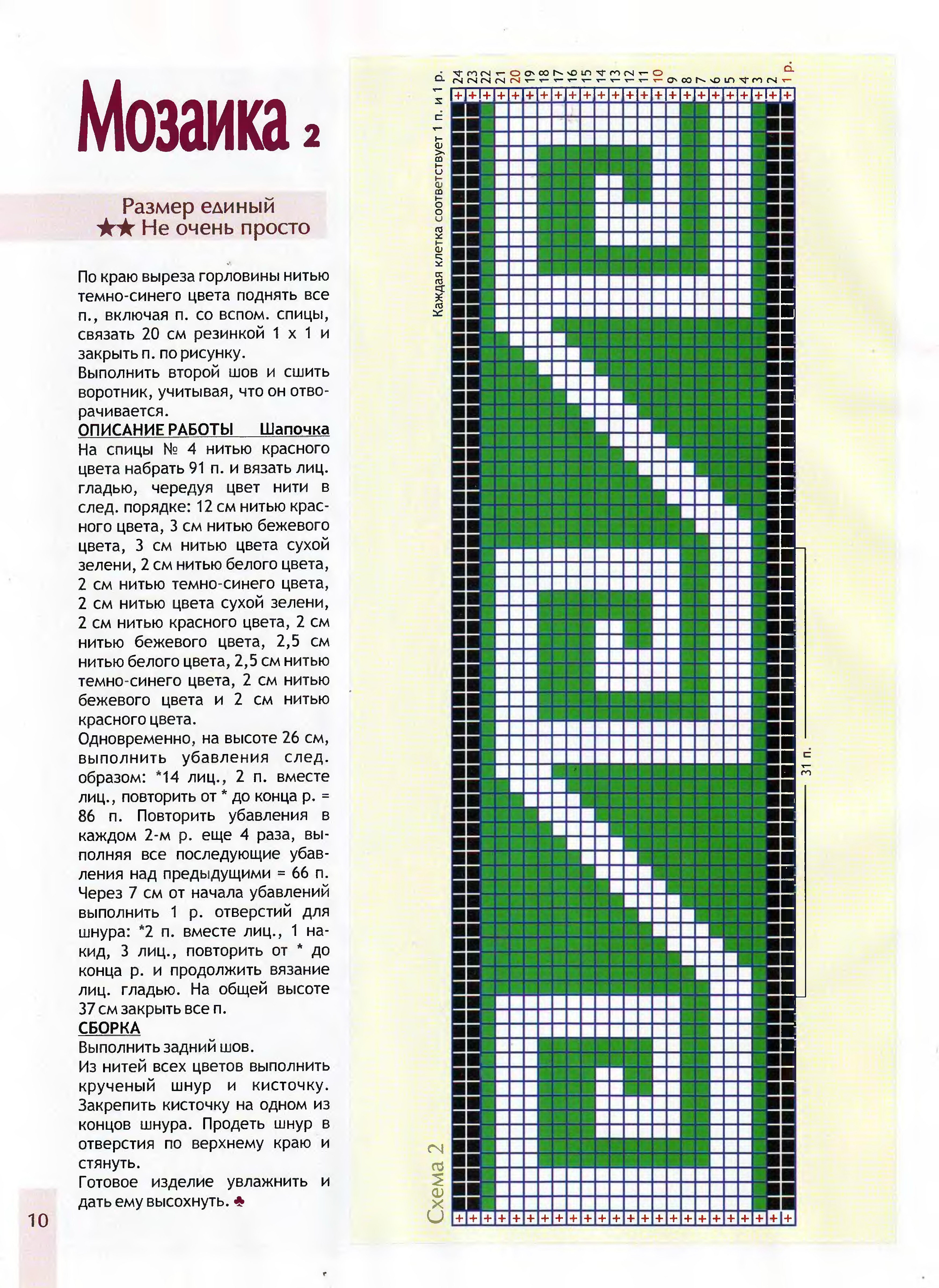 Мозаика 2

Размер единый
★★ Не очень просто

По краю выреза горловины нитью темно-синего цвета поднять все п., включая п. со вспом. спицы, связать 20 см резинкой 1 х 1 и закрыть п. по рисунку.
Выполнить второй шов и сшить воротник, учитывая, что он отворачивается.
ОПИСАНИЕ РАБОТЫ Шапочка
На спицы № 4 нитью красного цвета набрать 91 п. и вязать лиц. гладью, чередуя цвет нити в след. порядке: 12 см нитью красного цвета, 3 см нитью бежевого цвета, 3 см нитью цвета сухой зелени, 2 см нитью белого цвета, 2 см нитью темно-синего цвета, 2 см нитью цвета сухой зелени, 2 см нитью красного цвета, 2 см нитью бежевого цвета, 2,5 см нитью белого цвета, 2,5 см нитью темно-синего цвета, 2 см нитью бежевого цвета и 2 см нитью красного цвета.
Одновременно, на высоте 26 см, выполнить убавления след. образом: *14 лиц., 2 п. вместе лиц., повторить от * до конца р. = 86 п. Повторить убавления в каждом 2-м р. еще 4 раза, выполняя все последующие убавления над предыдущими = 66 п. Через 7 см от начала убавлений выполнить 1 р. отверстий для шнура: *2 п. вместе лиц., 1 накид, 3 лиц., повторить от * до конца р. и продолжить вязание лиц. гладью. На общей высоте 37 см закрыть все п.
СБОРКА
Выполнить задний шов.
Из нитей всех цветов выполнить крученый шнур и кисточку. Закрепить кисточку на одном из концов шнура. Продеть шнур в отверстия по верхнему краю и стянуть.
Готовое изделие увлажнить и дать ему высохнуть. ♣

10

Каждая клетка соответствует 1 п. и 1 р.
24 23 22 21 20 19 18 17 16 15 14 13 12 11 10 9 8 7 6 5 4 3 2 1 р.
31 п.
Схема 2